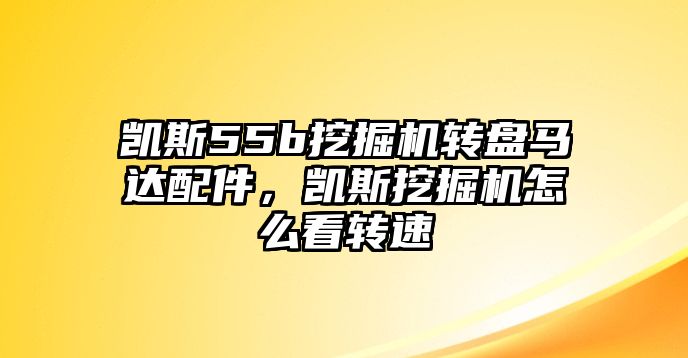 凯斯55b挖掘机转盘马达配件，凯斯挖掘机怎么看转速